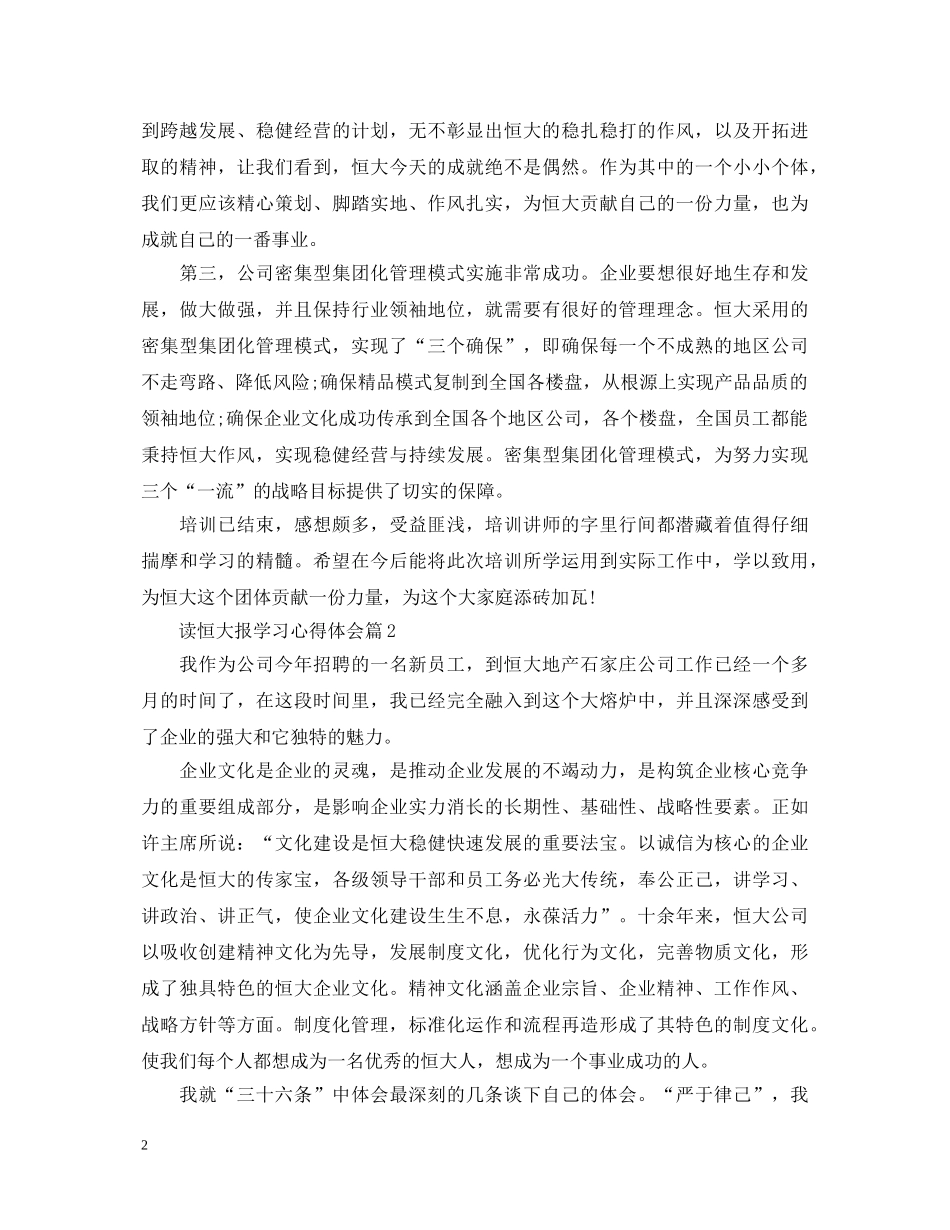 到跨越发展、稳健经营的计划，无不彰显出恒大的稳扎稳打的作风，以及开拓进取的精神，让我们看到，恒大今天的成就绝不是偶然。作为其中的一个小小个体，我们更应该精心策划、脚踏实地、作风扎实，为恒大贡献自己的一份力量，也为成就自己的一番事业。

第三，公司密集型集团化管理模式实施非常成功。企业要想很好地生存和发展，做大做强，并且保持行业领袖地位，就需要有很好的管理理念。恒大采用的密集型集团化管理模式，实现了“三个确保”，即确保每一个不成熟的地区公司不走弯路、降低风险;确保精品模式复制到全国各楼盘，从根源上实现产品品质的领袖地位;确保企业文化成功传承到全国各个地区公司，各个楼盘，全国员工都能秉持恒大作风，实现稳健经营与持续发展。密集型集团化管理模式，为努力实现三个“一流”的战略目标提供了切实的保障。

培训已结束，感想颇多，受益匪浅，培训讲师的字里行间都潜藏着值得仔细揣摩和学习的精髓。希望在今后能将此次培训所学运用到实际工作中，学以致用，为恒大这个团体贡献一份力量，为这个大家庭添砖加瓦!

读恒大报学习心得体会篇2

我作为公司今年招聘的一名新员工，到恒大地产石家庄公司工作已经一个多月的时间了，在这段时间里，我已经完全融入到这个大熔炉中，并且深深感受到了企业的强大和它独特的魅力。

企业文化是企业的灵魂，是推动企业发展的不竭动力，是构筑企业核心竞争力的重要组成部分，是影响企业实力消长的长期性、基础性、战略性要素。正如许主席所说：“文化建设是恒大稳健快速发展的重要法宝。以诚信为核心的企业文化是恒大的传家宝，各级领导干部和员工务必光大传统，奉公正己，讲学习、讲政治、讲正气，使企业文化建设生生不息，永葆活力”。十余年来，恒大公司以吸收创建精神文化为先导，发展制度文化，优化行为文化，完善物质文化，形成了独具特色的恒大企业文化。精神文化涵盖企业宗旨、企业精神、工作作风、战略方针等方面。制度化管理，标准化运作和流程再造形成了其特色的制度文化。使我们每个人都想成为一名优秀的恒大人，想成为一个事业成功的人。

我就“三十六条”中体会最深刻的几条谈下自己的体会。“严于律己”，我

2